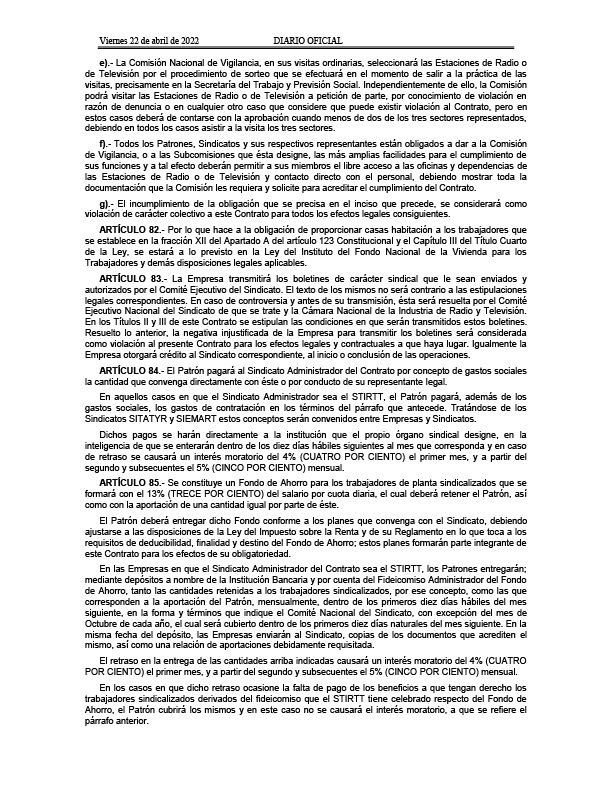 Viernes 22 de abril de 2022 DIARIO OFICIAL

e).- La Comisión Nacional de Vigilancia, en sus visitas ordinarias, seleccionará las Estaciones de Radio o de Televisión por el procedimiento de sorteo que se efectuará en el momento de salir a la práctica de las visitas, precisamente en la Secretaría del Trabajo y Previsión Social. Independientemente de ello, la Comisión podrá visitar las Estaciones de Radio o de Televisión a petición de parte, por conocimiento de violación en razón de denuncia o en cualquier otro caso que considere que puede existir violación al Contrato, pero en estos casos deberá de contarse con la aprobación cuando menos de dos de los tres sectores representados, debiendo en todos los casos asistir a la visita los tres sectores.

f).- Todos los Patrones, Sindicatos y sus respectivos representantes están obligados a dar a la Comisión de Vigilancia, o a las Subcomisiones que ésta designe, las más amplias facilidades para el cumplimiento de sus funciones y a tal efecto deberán permitir a sus miembros el libre acceso a las oficinas y dependencias de las Estaciones de Radio o de Televisión y contacto directo con el personal, debiendo mostrar toda la documentación que la Comisión les requiera y solicite para acreditar el cumplimiento del Contrato.

g).- El incumplimiento de la obligación que se precisa en el inciso que precede, se considerará como violación de carácter colectivo a este Contrato para todos los efectos legales consiguientes.

ARTÍCULO 82.- Por lo que hace a la obligación de proporcionar casas habitación a los trabajadores que se establece en la fracción XII del Apartado A del artículo 123 Constitucional y el Capítulo III del Título Cuarto de la Ley, se estará a lo previsto en la Ley del Instituto del Fondo Nacional de la Vivienda para los Trabajadores y demás disposiciones legales aplicables.

ARTÍCULO 83.- La Empresa transmitirá los boletines de carácter sindical que le sean enviados y autorizados por el Comité Ejecutivo del Sindicato. El texto de los mismos no será contrario a las estipulaciones legales correspondientes. En caso de controversia y antes de su transmisión, ésta será resuelta por el Comité Ejecutivo Nacional del Sindicato de que se trate y la Cámara Nacional de la Industria de Radio y Televisión. En los Títulos II y III de este Contrato se estipulan las condiciones en que serán transmitidos estos boletines. Resuelto lo anterior, la negativa injustificada de la Empresa para transmitir los boletines será considerada como violación al presente Contrato para los efectos legales y contractuales a que haya lugar. Igualmente la Empresa otorgará crédito al Sindicato correspondiente, al inicio o conclusión de las operaciones.

ARTÍCULO 84.- El Patrón pagará al Sindicato Administrador del Contrato por concepto de gastos sociales la cantidad que convenga directamente con éste o por conducto de su representante legal.

En aquellos casos en que el Sindicato Administrador sea el STIRTT, el Patrón pagará, además de los gastos sociales, los gastos de contratación en los términos del párrafo que antecede. Tratándose de los Sindicatos SITATYR y SIEMART estos conceptos serán convenidos entre Empresas y Sindicatos.

Dichos pagos se harán directamente a la institución que el propio órgano sindical designe, en la inteligencia de que se enterarán dentro de los diez días hábiles siguientes al mes que corresponda y en caso de retraso se causará un interés moratorio del 4% (CUATRO POR CIENTO) el primer mes, y a partir del segundo y subsecuentes el 5% (CINCO POR CIENTO) mensual.

ARTÍCULO 85.- Se constituye un Fondo de Ahorro para los trabajadores de planta sindicalizados que se formará con el 13% (TRECE POR CIENTO) del salario por cuota diaria, el cual deberá retener el Patrón, así como con la aportación de una cantidad igual por parte de éste.

El Patrón deberá entregar dicho Fondo conforme a los planes que convenga con el Sindicato, debiendo ajustarse a las disposiciones de la Ley del Impuesto sobre la Renta y de su Reglamento en lo que toca a los requisitos de deducibilidad, finalidad y destino del Fondo de Ahorro; estos planes formarán parte integrante de este Contrato para los efectos de su obligatoriedad.

En las Empresas en que el Sindicato Administrador del Contrato sea el STIRTT, los Patrones entregarán; mediante depósitos a nombre de la Institución Bancaria y por cuenta del Fideicomiso Administrador del Fondo de Ahorro, tanto las cantidades retenidas a los trabajadores sindicalizados, por ese concepto, como las que corresponden a la aportación del Patrón, mensualmente, dentro de los primeros diez días hábiles del mes siguiente, en la forma y términos que indique el Comité Nacional del Sindicato, con excepción del mes de Octubre de cada año, el cual será cubierto dentro de los primeros diez días naturales del mes siguiente. En la misma fecha del depósito, las Empresas enviarán al Sindicato, copias de los documentos que acrediten el mismo, así como una relación de aportaciones debidamente requisitada.

El retraso en la entrega de las cantidades arriba indicadas causará un interés moratorio del 4% (CUATRO POR CIENTO) el primer mes, y a partir del segundo y subsecuentes el 5% (CINCO POR CIENTO) mensual.

En los casos en que dicho retraso ocasione la falta de pago de los beneficios a que tengan derecho los trabajadores sindicalizados derivados del fideicomiso que el STIRTT tiene celebrado respecto del Fondo de Ahorro, el Patrón cubrirá los mismos y en este caso no se causará el interés moratorio, a que se refiere el párrafo anterior.